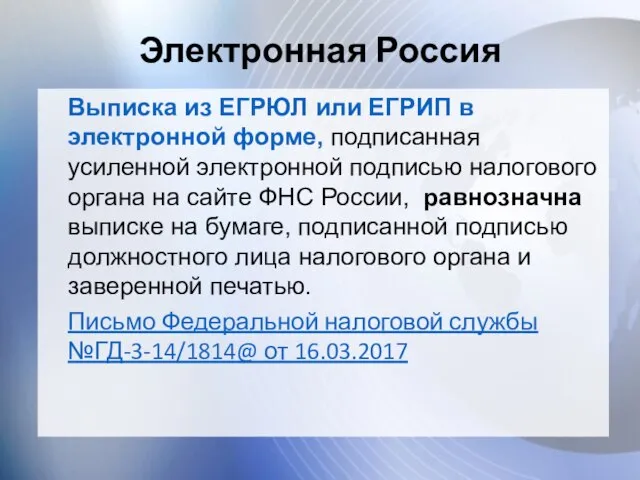 Электронная Россия

Выписка из ЕГРЮЛ или ЕГРИП в электронной форме, подписанная усиленной электронной подписью налогового органа на сайте ФНС России, равнозначна выписке на бумаге, подписанной подписью должностного лица налогового органа и заверенной печатью.

Письмо Федеральной налоговой службы №ГД-3-14/1814@ от 16.03.2017